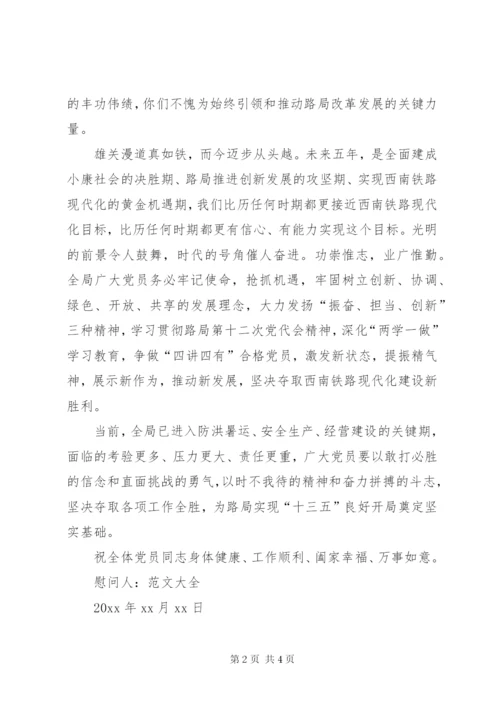 的丰功伟绩，你们不愧为始终引领和推动路局改革发展的关键力量。

雄关漫道真如铁，而今迈步从头越。未来五年，是全面建成小康社会的决胜期、路局推进创新发展的攻坚期、实现西南铁路现代化的黄金机遇期，我们比历任何时期都更接近西南铁路现代化目标，比历任何时期都更有信心、有能力实现这个目标。光明的前景令人鼓舞，时代的号角催人奋进。功崇惟志，业广惟勤。全局广大党员务必牢记使命，抢抓机遇，牢固树立创新、协调、绿色、开放、共享的发展理念，大力发扬“振奋、担当、创新”三种精神，学习贯彻路局第十二次党代会精神，深化“两学一做”学习教育，争做“四讲四有”合格党员，激发新状态，提振精气神，展示新作为，推动新发展，坚决夺取西南铁路现代化建设新胜利。

当前，全局已进入防洪暑运、安全生产、经营建设的关键期，面临的考验更多、压力更大、责任更重，广大党员要以敢打必胜的信念和直面挑战的勇气，以时不我待的精神和奋力拼搏的斗志，坚决夺取各项工作全胜，为路局实现“十三五”良好开局奠定坚实基础。

祝全体党员同志身体健康、工作顺利、阖家幸福、万事如意。

慰问人：范文大全

20xx 年 xx 月 xx 日

第 2 页 共 4 页